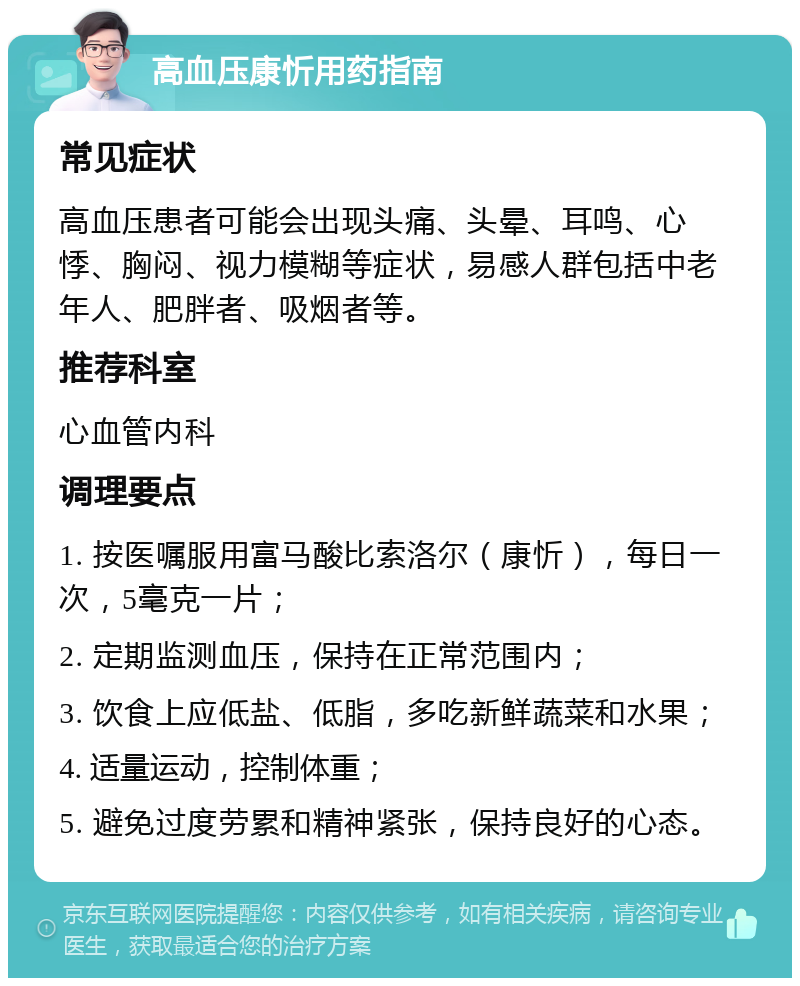 高血压康忻用药指南

常见症状

高血压患者可能会出现头痛、头晕、耳鸣、心悸、胸闷、视力模糊等症状，易感人群包括中老年人、肥胖者、吸烟者等。

推荐科室

心血管内科

调理要点

1. 按医嘱服用富马酸比索洛尔（康忻），每日一次，5毫克一片；

2. 定期监测血压，保持在正常范围内；

3. 饮食上应低盐、低脂，多吃新鲜蔬菜和水果；

4. 适量运动，控制体重；

5. 避免过度劳累和精神紧张，保持良好的心态。

京东互联网医院提醒您：内容仅供参考，如有相关疾病，请咨询专业医生，获取最适合您的治疗方案